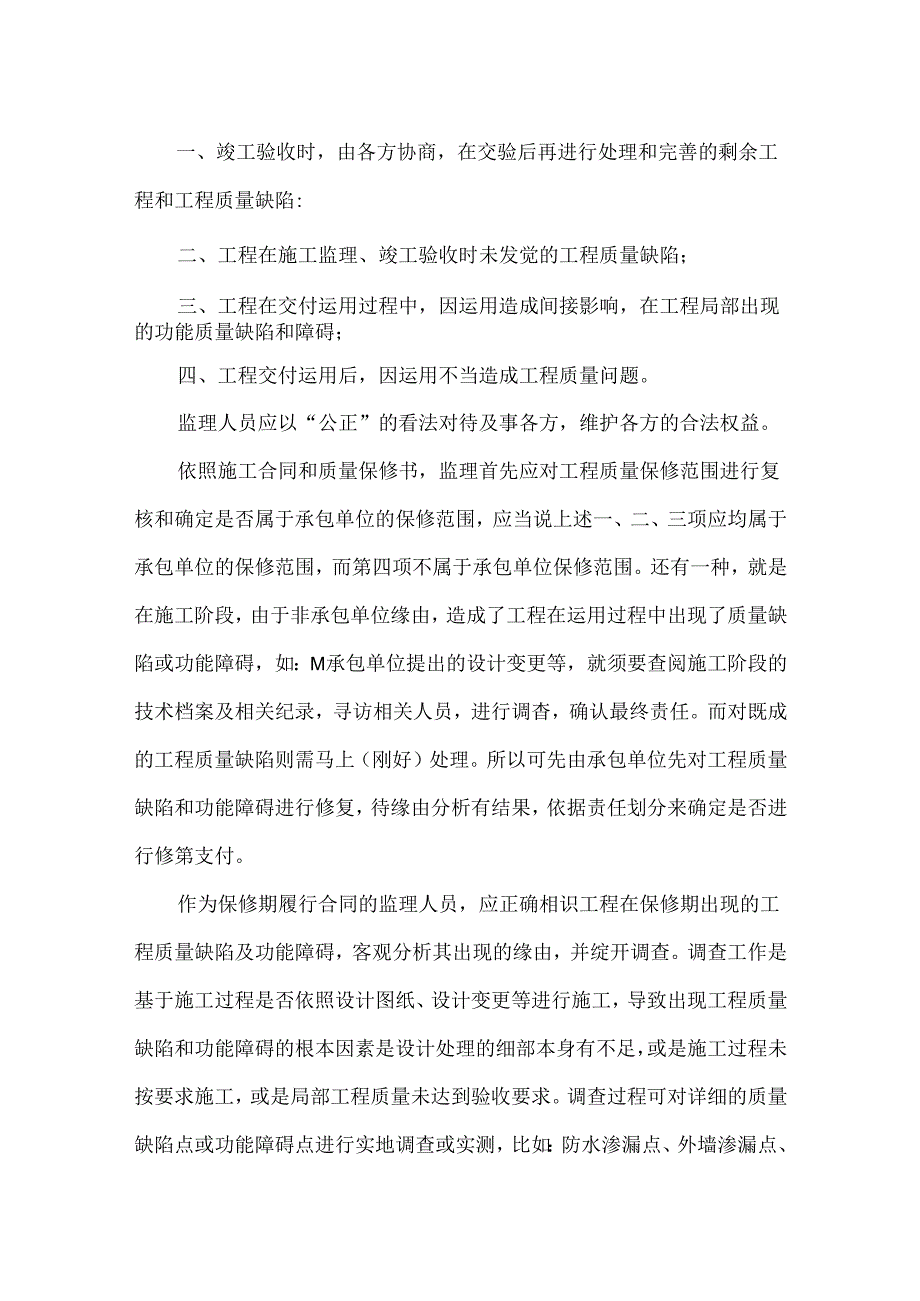 一、竣工验收时，由各方协商，在交验后再进行处理和完善的剩余工程和工程质量缺陷:

二、工程在施工监理、竣工验收时未发觉的工程质量缺陷；

三、工程在交付运用过程中，因运用造成间接影响，在工程局部出现的功能质量缺陷和障碍；

四、工程交付运用后，因运用不当造成工程质量问题。

监理人员应以“公正”的看法对待及事各方，维护各方的合法权益。

依照施工合同和质量保修书，监理首先应对工程质量保修范围进行复核和确定是否属于承包单位的保修范围，应当说上述一、二、三项应均属于承包单位的保修范围，而第四项不属于承包单位保修范围。还有一种，就是在施工阶段，由于非承包单位缘由，造成了工程在运用过程中出现了质量缺陷或功能障碍，如：M承包单位提出的设计变更等，就须要查阅施工阶段的技术档案及相关纪录，寻访相关人员，进行调查，确认最终责任。而对既成的工程质量缺陷则需马上（刚好）处理。所以可先由承包单位先对工程质量缺陷和功能障碍进行修复，待缘由分析有结果，依据责任划分来确定是否进行修第支付。

作为保修期履行合同的监理人员，应正确相识工程在保修期出现的工程质量缺陷及功能障碍，客观分析其出现的缘由，并绽开调查。调查工作是基于施工过程是否依照设计图纸、设计变更等进行施工，导致出现工程质量缺陷和功能障碍的根本因素是设计处理的细部本身有不足，或是施工过程未按要求施工，或是局部工程质量未达到验收要求。调查过程可对详细的质量缺陷点或功能障碍点进行实地调查或实测，比如：防水渗漏点、外墙渗漏点、